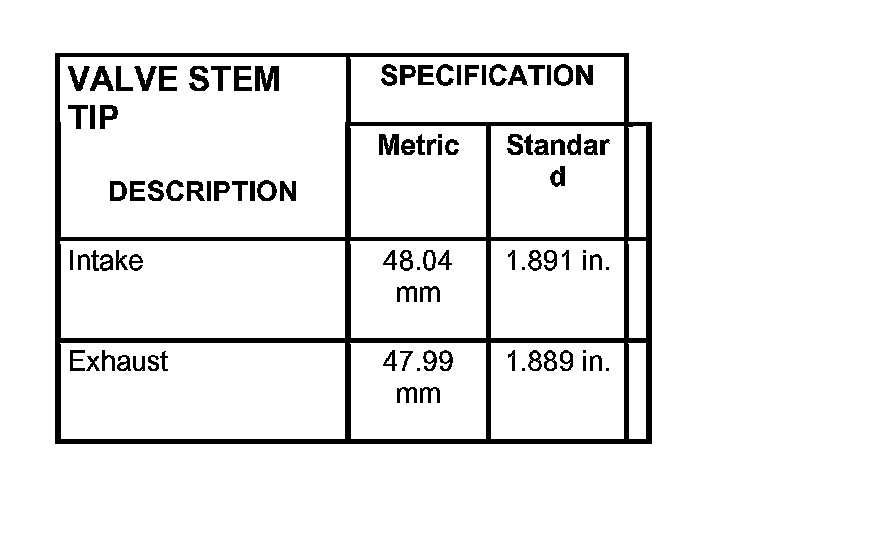 | VALVE STEM TIP DESCRIPTION | SPECIFICATION | |
|---|---|---|
| | Metric | Standard |
| Intake | 48.04 mm | 1.891 in. |
| Exhaust | 47.99 mm | 1.889 in. |